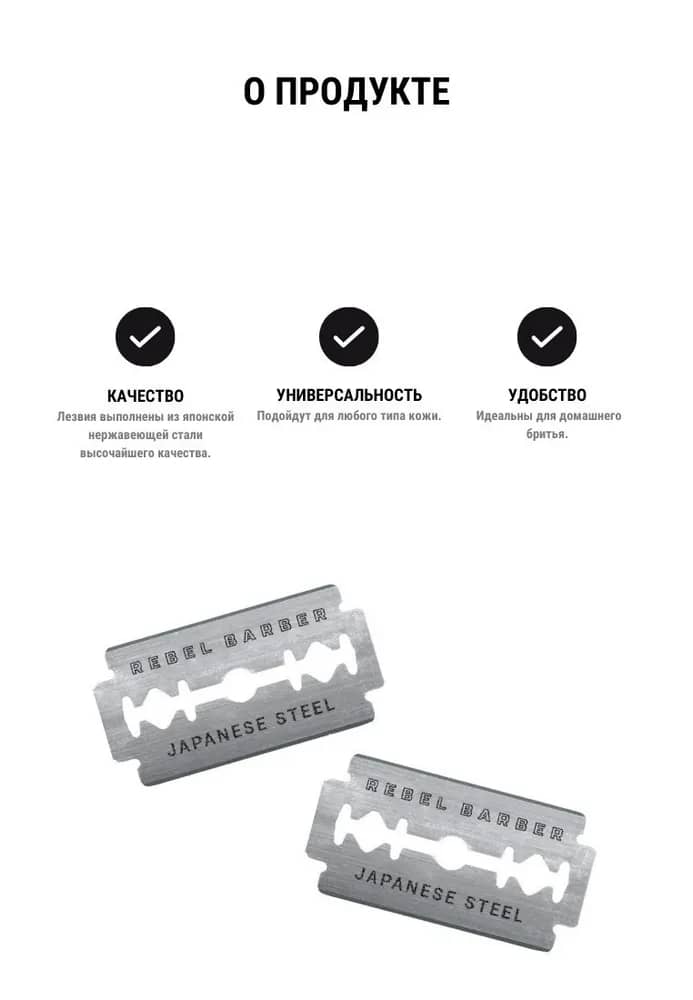 О ПРОДУКТЕ

КАЧЕСТВО
Лезвия выполнены из японской нержавеющей стали высочайшего качества.

УНИВЕРСАЛЬНОСТЬ
Подойдут для любого типа кожи.

УДОБСТВО
Идеальны для домашнего бритья.

REBEL BARBER
JAPANESE STEEL

REBEL BARBER
JAPANESE STEEL